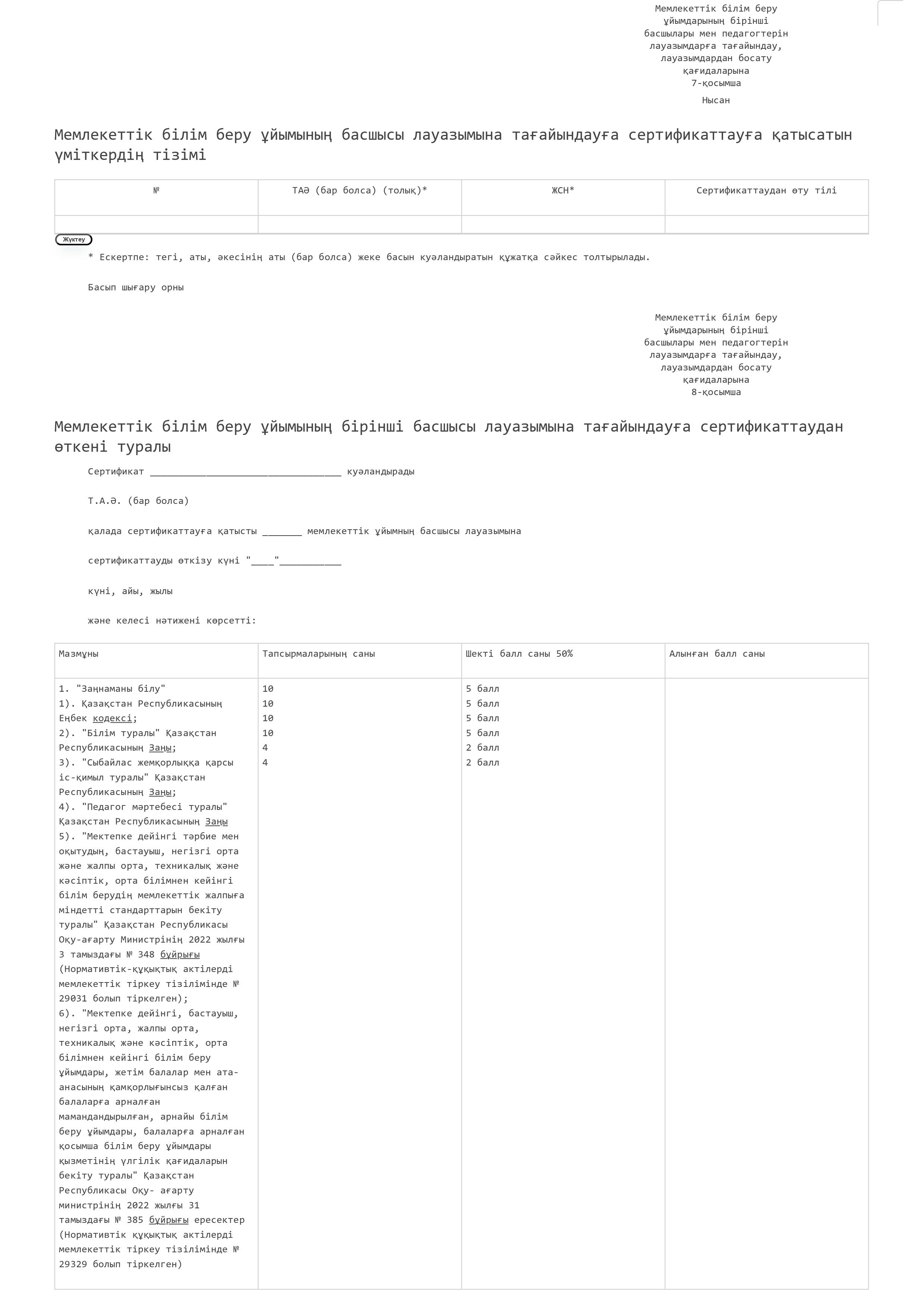 Мемлекеттік білім беру ұйымдарының бірінші басшылары мен педагогтерін лауазымдарға тағайындау, лауазымдардан босату қағидаларына 7-қосымша

Нысан

Мемлекеттік білім беру ұйымының басшысы лауазымына тағайындауға сертификаттауға қатысатын үміткердің тізімі

| № | ТАӘ (бар болса) (толық)* | ЖСН* | Сертификаттаудан өту тілі |
|---|---|---|---|
|  |  |  |  |

Жүктеу

* Ескертпе: тегі, аты, әкесінің аты (бар болса) жеке басын куәландыратын құжатқа сәйкес толтырылады.

Басып шығару орны

Мемлекеттік білім беру ұйымдарының бірінші басшылары мен педагогтерін лауазымдарға тағайындау, лауазымдардан босату қағидаларына 8-қосымша

Мемлекеттік білім беру ұйымының бірінші басшысы лауазымына тағайындауға сертификаттаудан өткені туралы

Сертификат __________________________________ куәландырады

Т.А.Ә. (бар болса)

қалада сертификаттауға қатысты _______ мемлекеттік ұйымның басшысы лауазымына

сертификаттауды өткізу күні "____"___________

күні, айы, жылы

және келесі нәтижені көрсетті:

| Мазмұны | Тапсырмаларының саны | Шекті балл саны 50% | Алынған балл саны |
|---|---|---|---|
| 1. "Заңнаманы білу" 1). Қазақстан Республикасының Еңбек кодексі; 2). "Білім туралы" Қазақстан Республикасының Заңы; 3). "Сыбайлас жемқорлыққа қарсы іс-қимыл туралы" Қазақстан Республикасының Заңы; 4). "Педагог мәртебесі туралы" Қазақстан Республикасының Заңы 5). "Мектепке дейінгі тәрбие мен оқытудың, бастауыш, негізгі орта және жалпы орта, техникалық және кәсіптік, орта білімнен кейінгі білім берудің мемлекеттік жалпыға міндетті стандарттарын бекіту туралы" Қазақстан Республикасы Оқу-ағарту Министрінің 2022 жылғы 3 тамыздағы № 348 бұйрығы (Нормативтік-құқықтық актілерді мемлекеттік тіркеу тізілімінде № 29031 болып тіркелген); 6). "Мектепке дейінгі, бастауыш, негізгі орта, жалпы орта, техникалық және кәсіптік, орта білімнен кейінгі білім беру ұйымдары, жетім балалар мен ата-анасының қамқорлығынсыз қалған балаларға арналған мамандандырылған, арнайы білім беру ұйымдары, балаларға арналған қосымша білім беру ұйымдары қызметінің үлгілік қағидаларын бекіту туралы" Қазақстан Республикасы Оқу- ағарту министрінің 2022 жылғы 31 тамыздағы № 385 бұйрығы ересектер (Нормативтік құқықтық актілерді мемлекеттік тіркеу тізілімінде № 29329 болып тіркелген) | 10 10 10 10 4 4 | 5 балл 5 балл 5 балл 5 балл 2 балл 2 балл |  |